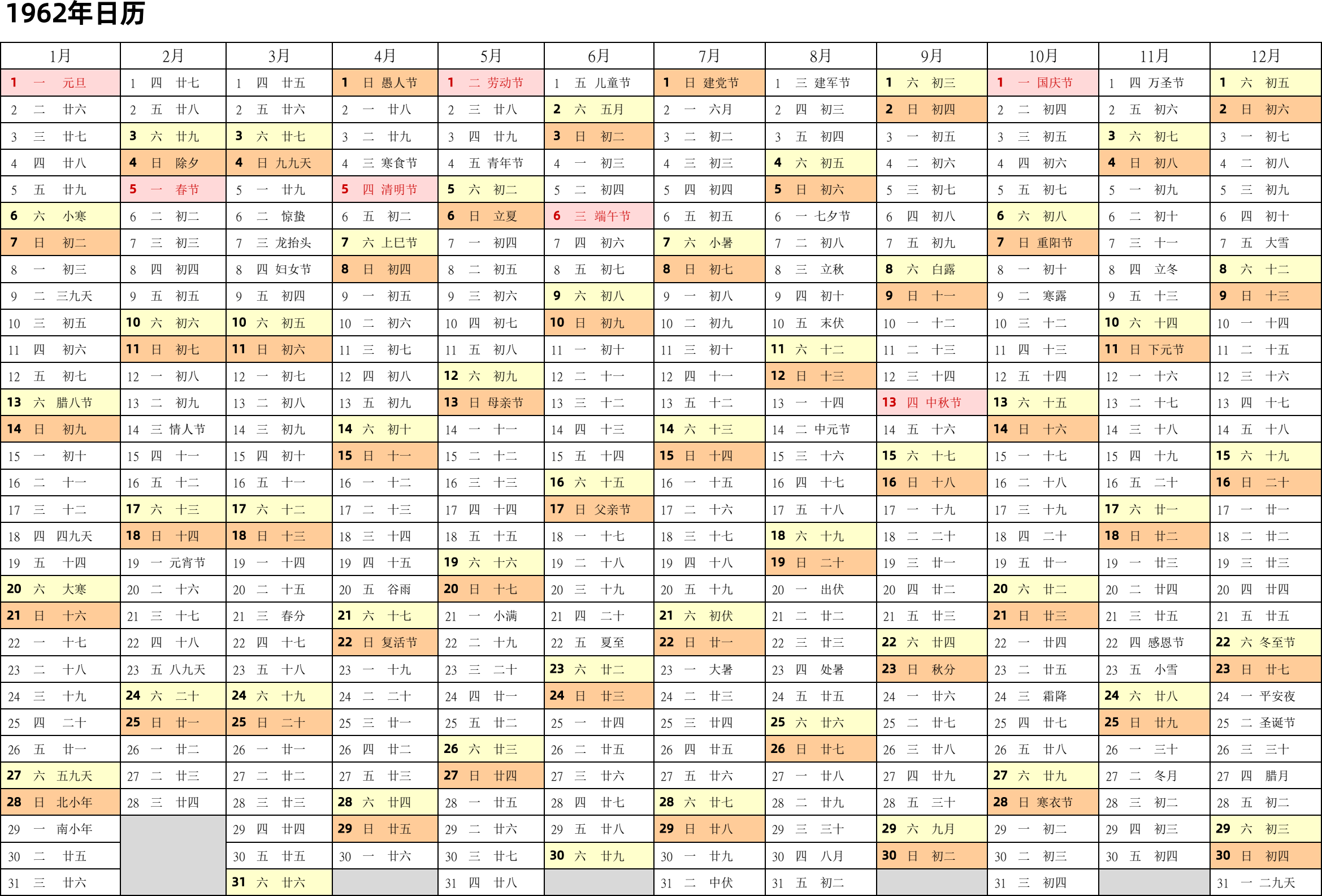 1962年日历

| 1月 | 2月 | 3月 | 4月 | 5月 | 6月 | 7月 | 8月 | 9月 | 10月 | 11月 | 12月 |
|---|---|---|---|---|---|---|---|---|---|---|---|
| 1 一 元旦 | 1 四 廿七 | 1 四 廿五 | 1 日 愚人节 | 1 二 劳动节 | 1 五 儿童节 | 1 日 建党节 | 1 三 建军节 | 1 六 初三 | 1 一 国庆节 | 1 四 万圣节 | 1 六 初五 |
| 2 二 廿六 | 2 五 廿八 | 2 五 廿六 | 2 一 廿八 | 2 三 廿八 | 2 六 五月 | 2 一 六月 | 2 四 初三 | 2 日 初四 | 2 二 初四 | 2 五 初六 | 2 日 初六 |
| 3 三 廿七 | 3 六 廿九 | 3 六 廿七 | 3 二 廿九 | 3 四 廿九 | 3 日 初二 | 3 二 初二 | 3 五 初四 | 3 一 初五 | 3 三 初五 | 3 六 初七 | 3 一 初七 |
| 4 四 廿八 | 4 日 除夕 | 4 日 九九天 | 4 三 寒食节 | 4 五 青年节 | 4 一 初三 | 4 三 初三 | 4 六 初五 | 4 二 初六 | 4 四 初六 | 4 日 初八 | 4 二 初八 |
| 5 五 廿九 | 5 一 春节 | 5 一 廿九 | 5 四 清明节 | 5 六 初二 | 5 二 初四 | 5 四 初四 | 5 日 初六 | 5 三 初七 | 5 五 初七 | 5 一 初九 | 5 三 初九 |
| 6 六 小寒 | 6 二 初二 | 6 二 惊蛰 | 6 五 初二 | 6 日 立夏 | 6 三 端午节 | 6 五 初五 | 6 一 七夕节 | 6 四 初八 | 6 六 初八 | 6 二 初十 | 6 四 初十 |
| 7 日 初二 | 7 三 初三 | 7 三 龙抬头 | 7 六 上巳节 | 7 一 初四 | 7 四 初六 | 7 六 小暑 | 7 二 初八 | 7 五 初九 | 7 日 重阳节 | 7 三 十一 | 7 五 大雪 |
| 8 一 初三 | 8 四 初四 | 8 四 妇女节 | 8 日 初四 | 8 二 初五 | 8 五 初七 | 8 日 初七 | 8 三 立秋 | 8 六 白露 | 8 一 初十 | 8 四 立冬 | 8 六 十二 |
| 9 二 三九天 | 9 五 初五 | 9 五 初四 | 9 一 初五 | 9 三 初六 | 9 六 初八 | 9 一 初八 | 9 四 初十 | 9 日 十一 | 9 二 寒露 | 9 五 十三 | 9 日 十三 |
| 10 三 初五 | 10 六 初六 | 10 六 初五 | 10 二 初六 | 10 四 初七 | 10 日 初九 | 10 二 初九 | 10 五 末伏 | 10 一 十二 | 10 三 十二 | 10 六 十四 | 10 一 十四 |
| 11 四 初六 | 11 日 初七 | 11 日 初六 | 11 三 初七 | 11 五 初八 | 11 一 初十 | 11 三 初十 | 11 六 十二 | 11 二 十三 | 11 四 十三 | 11 日 下元节 | 11 二 十五 |
| 12 五 初七 | 12 一 初八 | 12 一 初七 | 12 四 初八 | 12 六 初九 | 12 二 十一 | 12 四 十一 | 12 日 十三 | 12 三 十四 | 12 五 十四 | 12 一 十六 | 12 三 十六 |
| 13 六 腊八节 | 13 二 初九 | 13 二 初八 | 13 五 初九 | 13 日 母亲节 | 13 三 十二 | 13 五 十二 | 13 一 十四 | 13 四 中秋节 | 13 六 十五 | 13 二 十七 | 13 四 十七 |
| 14 日 初九 | 14 三 情人节 | 14 三 初九 | 14 六 初十 | 14 一 十一 | 14 四 十三 | 14 六 十三 | 14 二 中元节 | 14 五 十六 | 14 日 十六 | 14 三 十八 | 14 五 十八 |
| 15 一 初十 | 15 四 十一 | 15 四 初十 | 15 日 十一 | 15 二 十二 | 15 五 十四 | 15 日 十四 | 15 三 十六 | 15 六 十七 | 15 一 十七 | 15 四 十九 | 15 六 十九 |
| 16 二 十一 | 16 五 十二 | 16 五 十一 | 16 一 十二 | 16 三 十三 | 16 六 十五 | 16 一 十五 | 16 四 十七 | 16 日 十八 | 16 二 十八 | 16 五 二十 | 16 日 二十 |
| 17 三 十二 | 17 六 十三 | 17 六 十二 | 17 二 十三 | 17 四 十四 | 17 日 父亲节 | 17 二 十六 | 17 五 十八 | 17 一 十九 | 17 三 十九 | 17 六 廿一 | 17 一 廿一 |
| 18 四 四九天 | 18 日 十四 | 18 日 十三 | 18 三 十四 | 18 五 十五 | 18 一 十七 | 18 三 十七 | 18 六 十九 | 18 二 二十 | 18 四 二十 | 18 日 廿二 | 18 二 廿二 |
| 19 五 十四 | 19 一 元宵节 | 19 一 十四 | 19 四 十五 | 19 六 十六 | 19 二 十八 | 19 四 十八 | 19 日 二十 | 19 三 廿一 | 19 五 廿一 | 19 一 廿三 | 19 三 廿三 |
| 20 六 大寒 | 20 二 十六 | 20 二 十五 | 20 五 谷雨 | 20 日 十七 | 20 三 十九 | 20 五 十九 | 20 一 出伏 | 20 四 廿二 | 20 六 廿二 | 20 二 廿四 | 20 四 廿四 |
| 21 日 十六 | 21 三 十七 | 21 三 春分 | 21 六 十七 | 21 一 小满 | 21 四 二十 | 21 六 初伏 | 21 二 廿二 | 21 五 廿三 | 21 日 廿三 | 21 三 廿五 | 21 五 廿五 |
| 22 一 十七 | 22 四 十八 | 22 四 十七 | 22 日 复活节 | 22 二 十九 | 22 五 夏至 | 22 日 廿一 | 22 三 廿三 | 22 六 廿四 | 22 一 廿四 | 22 四 感恩节 | 22 六 冬至节 |
| 23 二 十八 | 23 五 八九天 | 23 五 十八 | 23 一 十九 | 23 三 二十 | 23 六 廿二 | 23 一 大暑 | 23 四 处暑 | 23 日 秋分 | 23 二 廿五 | 23 五 小雪 | 23 日 廿七 |
| 24 三 十九 | 24 六 二十 | 24 六 十九 | 24 二 二十 | 24 四 廿一 | 24 日 廿三 | 24 二 廿三 | 24 五 廿五 | 24 一 廿六 | 24 三 霜降 | 24 六 廿八 | 24 一 平安夜 |
| 25 四 二十 | 25 日 廿一 | 25 日 二十 | 25 三 廿一 | 25 五 廿二 | 25 一 廿四 | 25 三 廿四 | 25 六 廿六 | 25 二 廿七 | 25 四 廿七 | 25 日 廿九 | 25 二 圣诞节 |
| 26 五 廿一 | 26 一 廿二 | 26 一 廿一 | 26 四 廿二 | 26 六 廿三 | 26 二 廿五 | 26 四 廿五 | 26 日 廿七 | 26 三 廿八 | 26 五 廿八 | 26 一 三十 | 26 三 三十 |
| 27 六 五九天 | 27 二 廿三 | 27 二 廿二 | 27 五 廿三 | 27 日 廿四 | 27 三 廿六 | 27 五 廿六 | 27 一 廿八 | 27 四 廿九 | 27 六 廿九 | 27 二 冬月 | 27 四 腊月 |
| 28 日 北小年 | 28 三 廿四 | 28 三 廿三 | 28 六 廿四 | 28 一 廿五 | 28 四 廿七 | 28 六 廿七 | 28 二 廿九 | 28 五 三十 | 28 日 寒衣节 | 28 三 初二 | 28 五 初二 |
| 29 一 南小年 | | 29 四 廿四 | 29 日 廿五 | 29 二 廿六 | 29 五 廿八 | 29 日 廿八 | 29 三 三十 | 29 六 九月 | 29 一 初二 | 29 四 初三 | 29 六 初三 |
| 30 二 廿五 | | 30 五 廿五 | 30 一 廿六 | 30 三 廿七 | 30 六 廿九 | 30 一 廿九 | 30 四 八月 | 30 日 初二 | 30 二 初三 | 30 五 初四 | 30 日 初四 |
| 31 三 廿六 | | 31 六 廿六 | | 31 四 廿八 | | 31 二 中伏 | 31 五 初二 | | 31 三 初四 | | 31 一 二九天 |